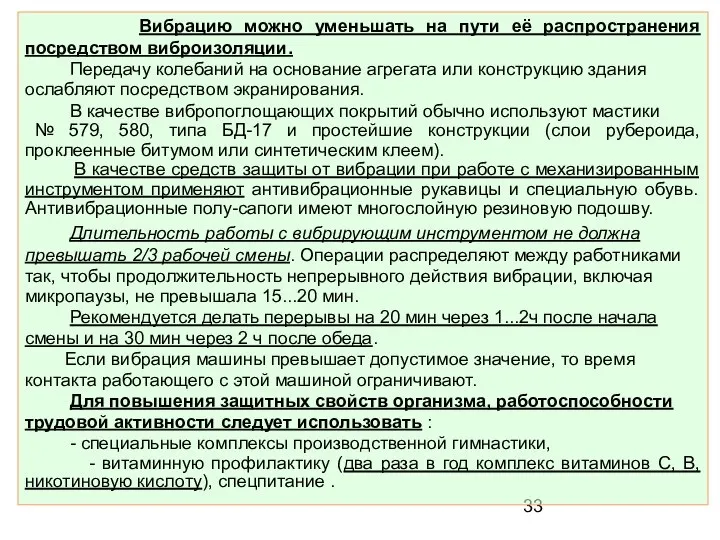 Вибрацию можно уменьшать на пути её распространения посредством виброизоляции.

Передачу колебаний на основание агрегата или конструкцию здания ослабляют посредством экранирования.

В качестве вибропоглощающих покрытий обычно используют мастики № 579, 580, типа БД-17 и простейшие конструкции (слои рубероида, проклеенные битумом или синтетическим клеем).

В качестве средств защиты от вибрации при работе с механизированным инструментом применяют антивибрационные рукавицы и специальную обувь. Антивибрационные полу-сапоги имеют многослойную резиновую подошву.

Длительность работы с вибрирующим инструментом не должна превышать 2/3 рабочей смены. Операции распределяют между работниками так, чтобы продолжительность непрерывного действия вибрации, включая микропаузы, не превышала 15...20 мин.

Рекомендуется делать перерывы на 20 мин через 1...2ч после начала смены и на 30 мин через 2 ч после обеда.

Если вибрация машины превышает допустимое значение, то время контакта работающего с этой машиной ограничивают.

Для повышения защитных свойств организма, работоспособности трудовой активности следует использовать :

- специальные комплексы производственной гимнастики,

- витаминную профилактику (два раза в год комплекс витаминов С, В, никотиновую кислоту), спецпитание .

33